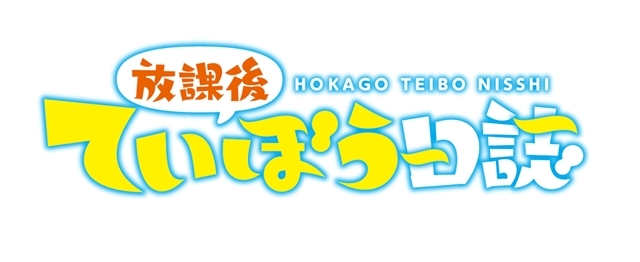 放課後
HOKAGO TEIBO NISSHI
ていぼう日誌